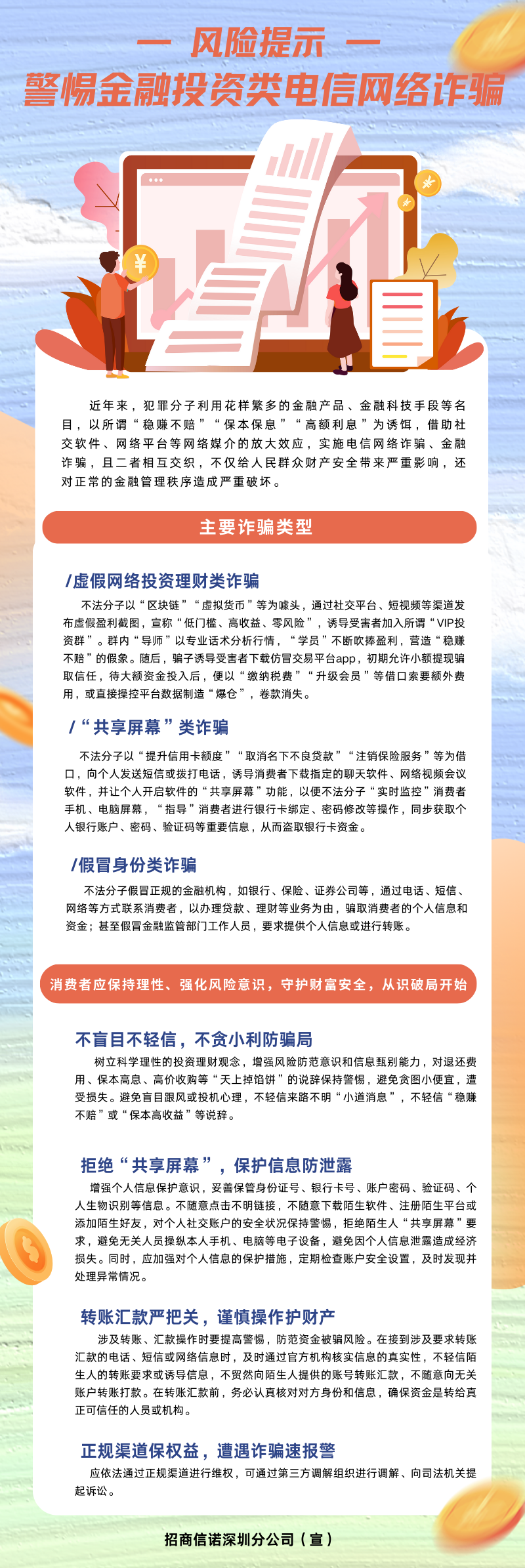 — 风险提示 —
警惕金融投资类电信网络诈骗

近年来，犯罪分子利用花样繁多的金融产品、金融科技手段等名目，以所谓“稳赚不赔”“保本保息”“高额利息”为诱饵，借助社交软件、网络平台等网络媒介的放大效应，实施电信网络诈骗、金融诈骗，且二者相互交织，不仅给人民群众财产安全带来严重影响，还对正常的金融管理秩序造成严重破坏。

主要诈骗类型

/虚假网络投资理财类诈骗

不法分子以“区块链”“虚拟货币”等为噱头，通过社交平台、短视频等渠道发布虚假盈利截图，宣称“低门槛、高收益、零风险”，诱导受害者加入所谓“VIP投资群”。群内“导师”以专业话术分析行情，“学员”不断吹捧盈利，营造“稳赚不赔”的假象。随后，骗子诱导受害者下载仿冒交易平台app，初期允许小额提现骗取信任，待大额资金投入后，便以“缴纳税费”“升级会员”等借口索要额外费用，或直接操控平台数据制造“爆仓”，卷款消失。

/“共享屏幕”类诈骗

不法分子以“提升信用卡额度”“取消名下不良贷款”“注销保险服务”等为借口，向个人发送短信或拨打电话，诱导消费者下载指定的聊天软件、网络视频会议软件，并让个人开启软件的“共享屏幕”功能，以便不法分子“实时监控”消费者手机、电脑屏幕，“指导”消费者进行银行卡绑定、密码修改等操作，同步获取个人银行账户、密码、验证码等重要信息，从而盗取银行卡资金。

/假冒身份类诈骗

不法分子假冒正规的金融机构，如银行、保险、证券公司等，通过电话、短信、网络等方式联系消费者，以办理贷款、理财等业务为由，骗取消费者的个人信息和资金；甚至假冒金融监管部门工作人员，要求提供个人信息或进行转账。

消费者应保持理性、强化风险意识，守护财富安全，从识破局开始

不盲目不轻信，不贪小利防骗局

树立科学理性的投资理财观念，增强风险防范意识和信息甄别能力，对退还费用、保本高息、高价收购等“天上掉馅饼”的说辞保持警惕，避免贪图小便宜，遭受损失。避免盲目跟风或投机心理，不轻信来路不明“小道消息”，不轻信“稳赚不赔”或“保本高收益”等说辞。

拒绝“共享屏幕”，保护信息防泄露

增强个人信息保护意识，妥善保管身份证号、银行卡号、账户密码、验证码、个人生物识别等信息。不随意点击不明链接，不随意下载陌生软件、注册陌生平台或添加陌生好友，对个人社交账户的安全状况保持警惕，拒绝陌生人“共享屏幕”要求，避免无关人员操纵本人手机、电脑等电子设备，避免因个人信息泄露造成经济损失。同时，应加强对个人信息的保护措施，定期检查账户安全设置，及时发现并处理异常情况。

转账汇款严把关，谨慎操作护财产

涉及转账、汇款操作时要提高警惕，防范资金被骗风险。在接到涉及要求转账汇款的电话、短信或网络信息时，及时通过官方机构核实信息的真实性，不轻信陌生人的转账要求或诱导信息，不贸然向陌生人提供的账号转账汇款，不随意向无关账户转账打款。在转账汇款前，务必认真核对对方身份和信息，确保资金是转给真正可信任的人员或机构。

正规渠道保权益，遭遇诈骗速报警

应依法通过正规渠道进行维权，可通过第三方调解组织进行调解、向司法机关提起诉讼。

招商信诺深圳分公司（宣）